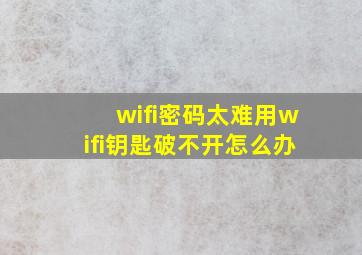 wifi密码太难用wifi钥匙破不开怎么办